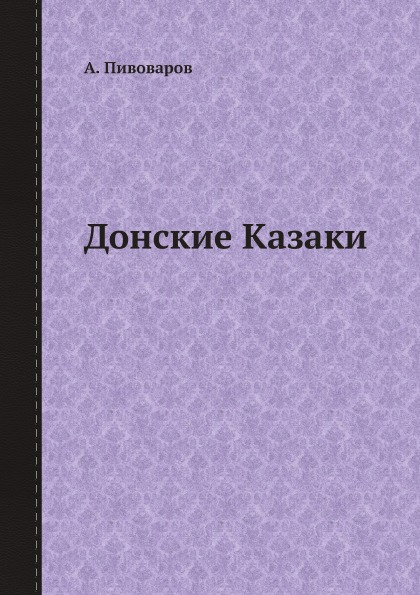 А. Пивоваров

Донские Казаки